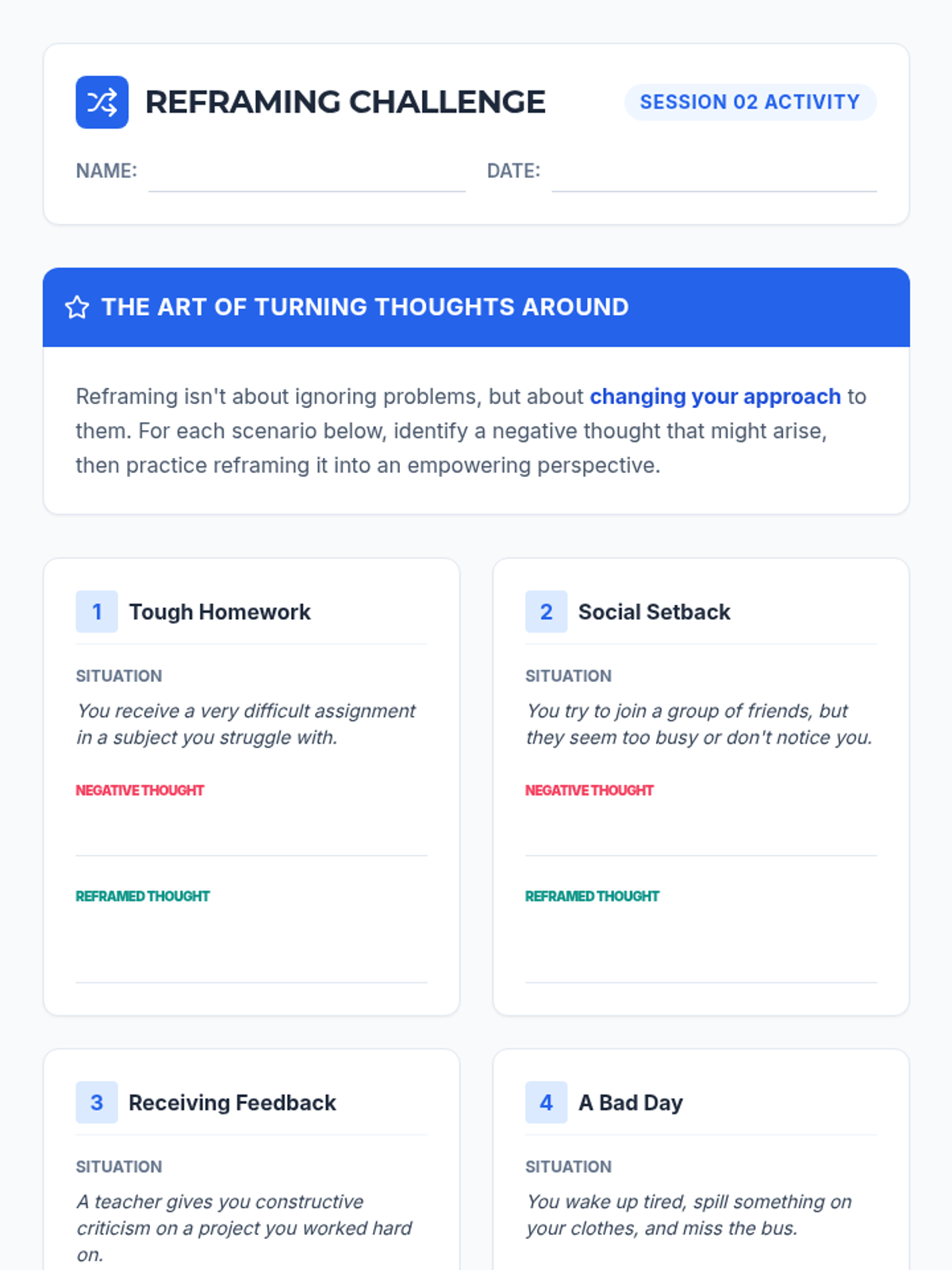 REFRAMING CHALLENGE

SESSION 02 ACTIVITY

NAME: ____ DATE: ____

THE ART OF TURNING THOUGHTS AROUND

Reframing isn't about ignoring problems, but about changing your approach to them. For each scenario below, identify a negative thought that might arise, then practice reframing it into an empowering perspective.

1 Tough Homework

SITUATION

You receive a very difficult assignment in a subject you struggle with.

NEGATIVE THOUGHT

____

REFRAMED THOUGHT

____

2 Social Setback

SITUATION

You try to join a group of friends, but they seem too busy or don't notice you.

NEGATIVE THOUGHT

____

REFRAMED THOUGHT

____

3 Receiving Feedback

SITUATION

A teacher gives you constructive criticism on a project you worked hard on.

4 A Bad Day

SITUATION

You wake up tired, spill something on your clothes, and miss the bus.